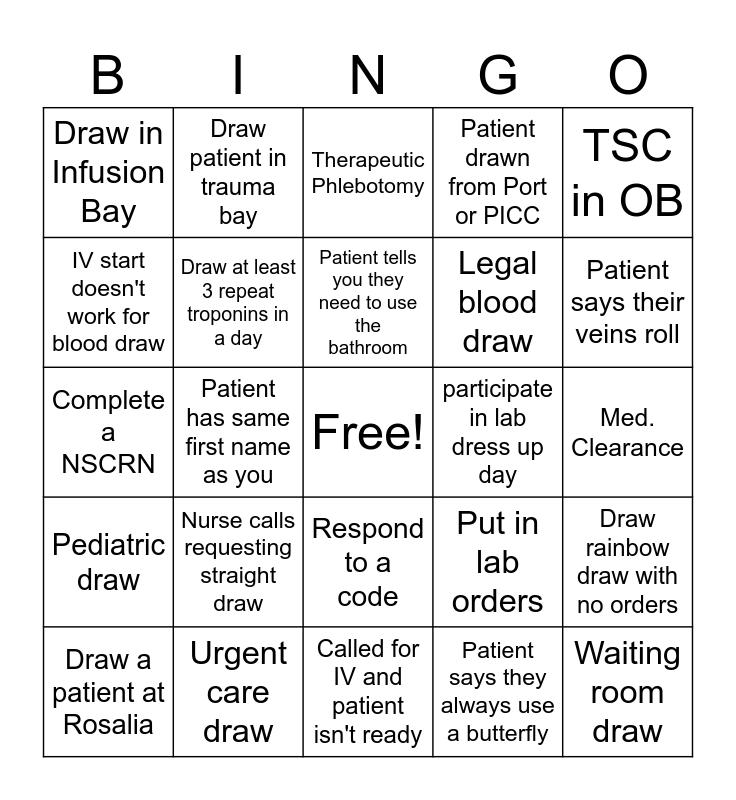 | B | I | N | G | O |
|---|---|---|---|---|
| Draw in Infusion Bay | Draw patient in trauma bay | Therapeutic Phlebotomy | Patient drawn from Port or PICC | TSC in OB |
| IV start doesn't work for blood draw | Draw at least 3 repeat troponins in a day | Patient tells you they need to use the bathroom | Legal blood draw | Patient says their veins roll |
| Complete a NSCRN | Patient has same first name as you | Free! | participate in lab dress up day | Med. Clearance |
| Pediatric draw | Nurse calls requesting straight draw | Respond to a code | Put in lab orders | Draw rainbow draw with no orders |
| Draw a patient at Rosalia | Urgent care draw | Called for IV and patient isn't ready | Patient says they always use a butterfly | Waiting room draw |